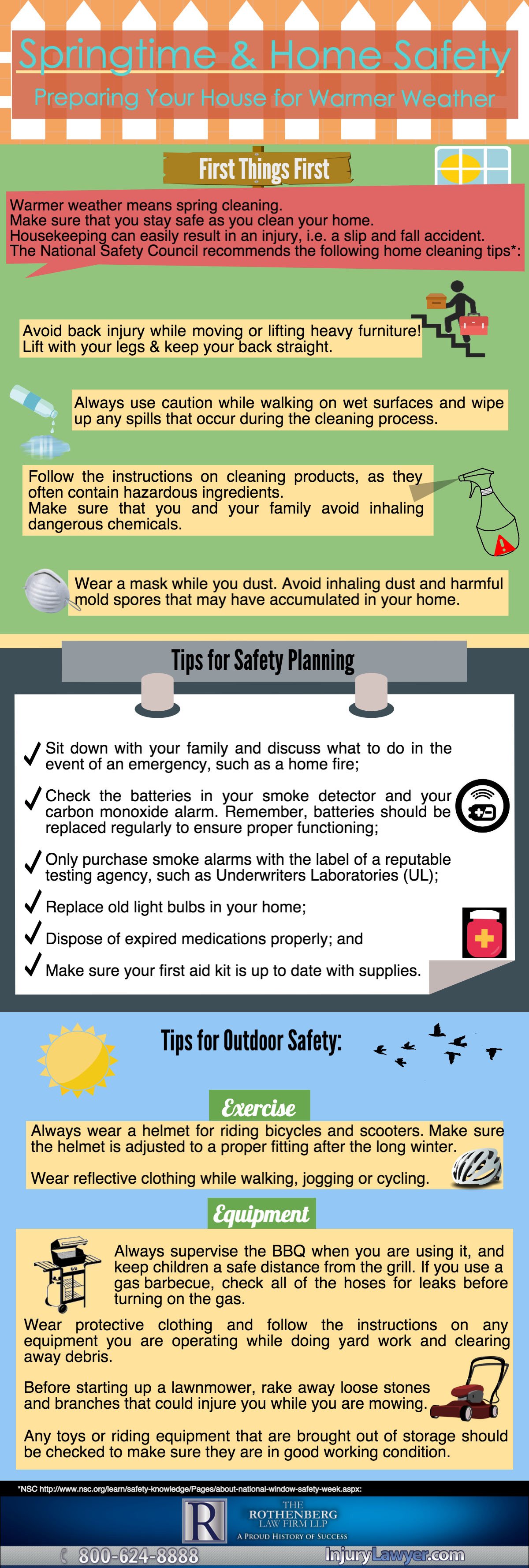 Springtime & Home Safety
Preparing Your House for Warmer Weather

First Things First

Warmer weather means spring cleaning.
Make sure that you stay safe as you clean your home.
Housekeeping can easily result in an injury, i.e. a slip and fall accident.
The National Safety Council recommends the following home cleaning tips*:

Avoid back injury while moving or lifting heavy furniture!
Lift with your legs & keep your back straight.

Always use caution while walking on wet surfaces and wipe up any spills that occur during the cleaning process.

Follow the instructions on cleaning products, as they often contain hazardous ingredients.
Make sure that you and your family avoid inhaling dangerous chemicals.

Wear a mask while you dust. Avoid inhaling dust and harmful mold spores that may have accumulated in your home.

Tips for Safety Planning

Sit down with your family and discuss what to do in the event of an emergency, such as a home fire;

Check the batteries in your smoke detector and your carbon monoxide alarm. Remember, batteries should be replaced regularly to ensure proper functioning;

Only purchase smoke alarms with the label of a reputable testing agency, such as Underwriters Laboratories (UL);

Replace old light bulbs in your home;

Dispose of expired medications properly; and

Make sure your first aid kit is up to date with supplies.

Tips for Outdoor Safety:

Exercise

Always wear a helmet for riding bicycles and scooters. Make sure the helmet is adjusted to a proper fitting after the long winter.

Wear reflective clothing while walking, jogging or cycling.

Equipment

Always supervise the BBQ when you are using it, and keep children a safe distance from the grill. If you use a gas barbecue, check all of the hoses for leaks before turning on the gas.

Wear protective clothing and follow the instructions on any equipment you are operating while doing yard work and clearing away debris.

Before starting up a lawnmower, rake away loose stones and branches that could injure you while you are mowing.

Any toys or riding equipment that are brought out of storage should be checked to make sure they are in good working condition.

*NSC http://www.nsc.org/learn/safety-knowledge/Pages/about-national-window-safety-week.aspx:

R
THE ROTHENBERG LAW FIRM LLP
A PROUD HISTORY OF SUCCESS

800-624-8888
InjuryLawyer.com